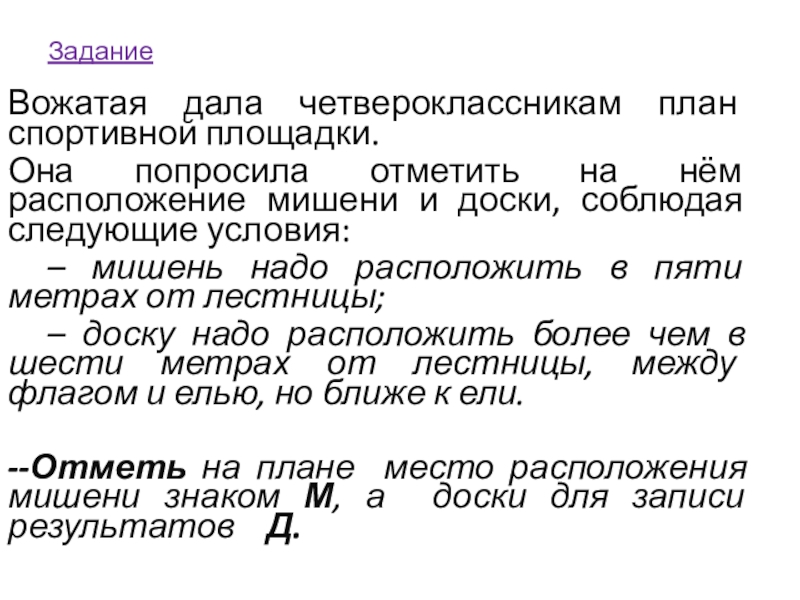 Задание

Вожатая дала четвероклассникам план спортивной площадки.

Она попросила отметить на нём расположение мишени и доски, соблюдая следующие условия:

– мишень надо расположить в пяти метрах от лестницы;

– доску надо расположить более чем в шести метрах от лестницы, между флагом и елью, но ближе к ели.

--Отметь на плане место расположения мишени знаком М, а доски для записи результатов Д.